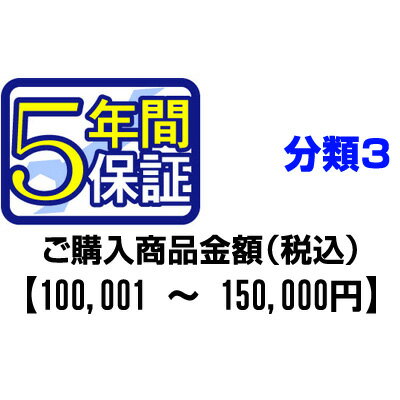 5年間保証

分類3

ご購入商品金額（税込）
【100,001 ～ 150,000円】